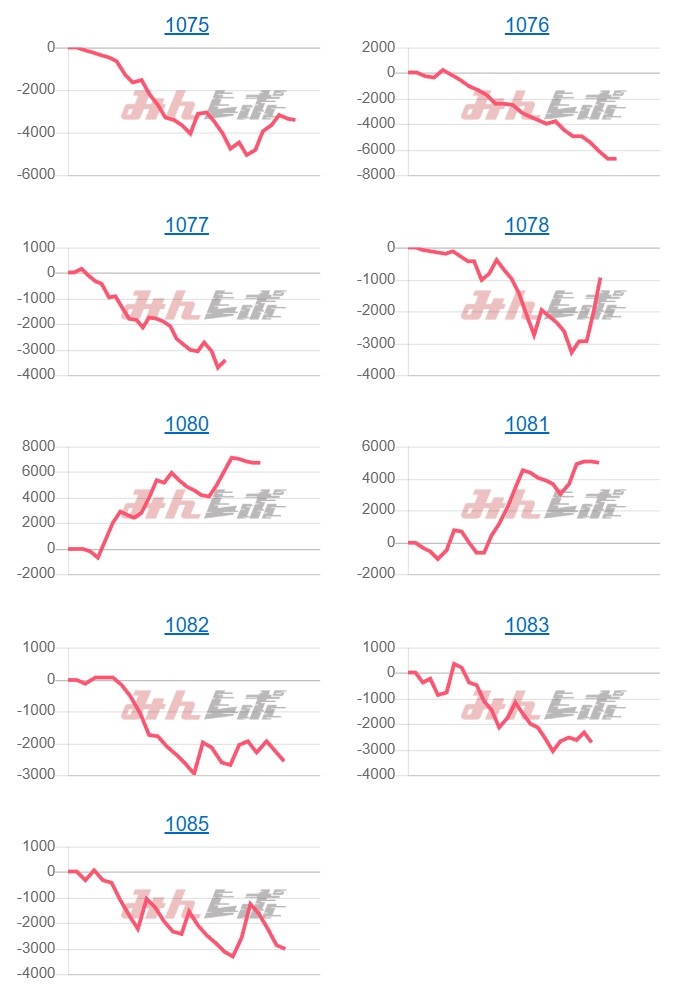 1075

0
-2000
-4000
-6000

みんレポ

1076

2000
0
-2000
-4000
-6000
-8000

みんレポ

1077

1000
0
-1000
-2000
-3000
-4000

みんレポ

1078

0
-1000
-2000
-3000
-4000

みんレポ

1080

8000
6000
4000
2000
0
-2000

みんレポ

1081

6000
4000
2000
0
-2000

みんレポ

1082

1000
0
-1000
-2000
-3000

みんレポ

1083

1000
0
-1000
-2000
-3000
-4000

みんレポ

1085

1000
0
-1000
-2000
-3000
-4000

みんレポ